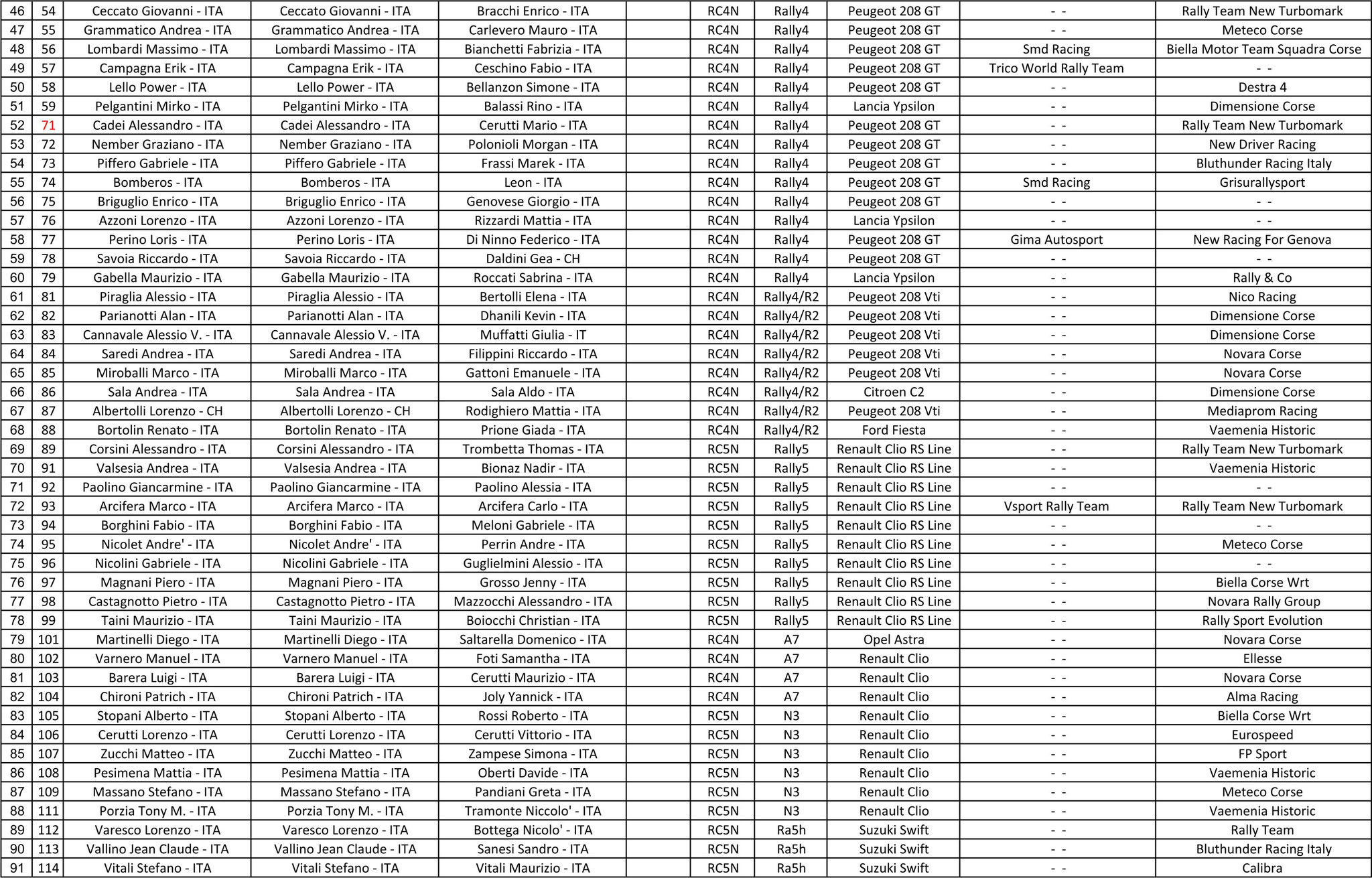 | 46 | 54 | Ceccato Giovanni - ITA | Ceccato Giovanni - ITA | Bracchi Enrico - ITA | | RC4N | Rally4 | Peugeot 208 GT | - - | Rally Team New Turbomark |
|---|---|---|---|---|---|---|---|---|---|---|
| 47 | 55 | Grammatico Andrea - ITA | Grammatico Andrea - ITA | Carlevero Mauro - ITA | | RC4N | Rally4 | Peugeot 208 GT | - - | Meteco Corse |
| 48 | 56 | Lombardi Massimo - ITA | Lombardi Massimo - ITA | Bianchetti Fabrizia - ITA | | RC4N | Rally4 | Peugeot 208 GT | Smd Racing | Biella Motor Team Squadra Corse |
| 49 | 57 | Campagna Erik - ITA | Campagna Erik - ITA | Ceschino Fabio - ITA | | RC4N | Rally4 | Peugeot 208 GT | Trico World Rally Team | - - |
| 50 | 58 | Lello Power - ITA | Lello Power - ITA | Bellanzon Simone - ITA | | RC4N | Rally4 | Peugeot 208 GT | - - | Destra 4 |
| 51 | 59 | Pelgantini Mirko - ITA | Pelgantini Mirko - ITA | Balassi Rino - ITA | | RC4N | Rally4 | Lancia Ypsilon | - - | Dimensione Corse |
| 52 | 71 | Cadei Alessandro - ITA | Cadei Alessandro - ITA | Cerutti Mario - ITA | | RC4N | Rally4 | Peugeot 208 GT | - - | Rally Team New Turbomark |
| 53 | 72 | Nember Graziano - ITA | Nember Graziano - ITA | Polonioli Morgan - ITA | | RC4N | Rally4 | Peugeot 208 GT | - - | New Driver Racing |
| 54 | 73 | Piffero Gabriele - ITA | Piffero Gabriele - ITA | Frassi Marek - ITA | | RC4N | Rally4 | Peugeot 208 GT | - - | Bluthunder Racing Italy |
| 55 | 74 | Bomberos - ITA | Bomberos - ITA | Leon - ITA | | RC4N | Rally4 | Peugeot 208 GT | Smd Racing | Grisurallysport |
| 56 | 75 | Briguglio Enrico - ITA | Briguglio Enrico - ITA | Genovese Giorgio - ITA | | RC4N | Rally4 | Peugeot 208 GT | - - | - - |
| 57 | 76 | Azzoni Lorenzo - ITA | Azzoni Lorenzo - ITA | Rizzardi Mattia - ITA | | RC4N | Rally4 | Lancia Ypsilon | - - | - - |
| 58 | 77 | Perino Loris - ITA | Perino Loris - ITA | Di Ninno Federico - ITA | | RC4N | Rally4 | Peugeot 208 GT | Gima Autosport | New Racing For Genova |
| 59 | 78 | Savoia Riccardo - ITA | Savoia Riccardo - ITA | Daldini Gea - CH | | RC4N | Rally4 | Peugeot 208 GT | - - | - - |
| 60 | 79 | Gabella Maurizio - ITA | Gabella Maurizio - ITA | Roccati Sabrina - ITA | | RC4N | Rally4 | Lancia Ypsilon | - - | Rally & Co |
| 61 | 81 | Piraglia Alessio - ITA | Piraglia Alessio - ITA | Bertolli Elena - ITA | | RC4N | Rally4/R2 | Peugeot 208 Vti | - - | Nico Racing |
| 62 | 82 | Parianotti Alan - ITA | Parianotti Alan - ITA | Dhanili Kevin - ITA | | RC4N | Rally4/R2 | Peugeot 208 Vti | - - | Dimensione Corse |
| 63 | 83 | Cannavale Alessio V. - ITA | Cannavale Alessio V. - ITA | Muffatti Giulia - IT | | RC4N | Rally4/R2 | Peugeot 208 Vti | - - | Dimensione Corse |
| 64 | 84 | Saredi Andrea - ITA | Saredi Andrea - ITA | Filippini Riccardo - ITA | | RC4N | Rally4/R2 | Peugeot 208 Vti | - - | Novara Corse |
| 65 | 85 | Miroballi Marco - ITA | Miroballi Marco - ITA | Gattoni Emanuele - ITA | | RC4N | Rally4/R2 | Peugeot 208 Vti | - - | Novara Corse |
| 66 | 86 | Sala Andrea - ITA | Sala Andrea - ITA | Sala Aldo - ITA | | RC4N | Rally4/R2 | Citroen C2 | - - | Dimensione Corse |
| 67 | 87 | Albertolli Lorenzo - CH | Albertolli Lorenzo - CH | Rodighiero Mattia - ITA | | RC4N | Rally4/R2 | Peugeot 208 Vti | - - | Mediaprom Racing |
| 68 | 88 | Bortolin Renato - ITA | Bortolin Renato - ITA | Prione Giada - ITA | | RC4N | Rally4/R2 | Ford Fiesta | - - | Vaemenia Historic |
| 69 | 89 | Corsini Alessandro - ITA | Corsini Alessandro - ITA | Trombetta Thomas - ITA | | RC5N | Rally5 | Renault Clio RS Line | - - | Rally Team New Turbomark |
| 70 | 91 | Valsesia Andrea - ITA | Valsesia Andrea - ITA | Bionaz Nadir - ITA | | RC5N | Rally5 | Renault Clio RS Line | - - | Vaemenia Historic |
| 71 | 92 | Paolino Giancarmine - ITA | Paolino Giancarmine - ITA | Paolino Alessia - ITA | | RC5N | Rally5 | Renault Clio RS Line | - - | - - |
| 72 | 93 | Arcifera Marco - ITA | Arcifera Marco - ITA | Arcifera Carlo - ITA | | RC5N | Rally5 | Renault Clio RS Line | Vsport Rally Team | Rally Team New Turbomark |
| 73 | 94 | Borghini Fabio - ITA | Borghini Fabio - ITA | Meloni Gabriele - ITA | | RC5N | Rally5 | Renault Clio RS Line | - - | - - |
| 74 | 95 | Nicolet Andre' - ITA | Nicolet Andre' - ITA | Perrin Andre - ITA | | RC5N | Rally5 | Renault Clio RS Line | - - | Meteco Corse |
| 75 | 96 | Nicolini Gabriele - ITA | Nicolini Gabriele - ITA | Guglielmini Alessio - ITA | | RC5N | Rally5 | Renault Clio RS Line | - - | - - |
| 76 | 97 | Magnani Piero - ITA | Magnani Piero - ITA | Grosso Jenny - ITA | | RC5N | Rally5 | Renault Clio RS Line | - - | Biella Corse Wrt |
| 77 | 98 | Castagnotto Pietro - ITA | Castagnotto Pietro - ITA | Mazzocchi Alessandro - ITA | | RC5N | Rally5 | Renault Clio RS Line | - - | Novara Rally Group |
| 78 | 99 | Taini Maurizio - ITA | Taini Maurizio - ITA | Boiocchi Christian - ITA | | RC5N | Rally5 | Renault Clio RS Line | - - | Rally Sport Evolution |
| 79 | 101 | Martinelli Diego - ITA | Martinelli Diego - ITA | Saltarella Domenico - ITA | | RC4N | A7 | Opel Astra | - - | Novara Corse |
| 80 | 102 | Varnero Manuel - ITA | Varnero Manuel - ITA | Foti Samantha - ITA | | RC4N | A7 | Renault Clio | - - | Ellesse |
| 81 | 103 | Barera Luigi - ITA | Barera Luigi - ITA | Cerutti Maurizio - ITA | | RC4N | A7 | Renault Clio | - - | Novara Corse |
| 82 | 104 | Chironi Patrich - ITA | Chironi Patrich - ITA | Joly Yannick - ITA | | RC4N | A7 | Renault Clio | - - | Alma Racing |
| 83 | 105 | Stopani Alberto - ITA | Stopani Alberto - ITA | Rossi Roberto - ITA | | RC5N | N3 | Renault Clio | - - | Biella Corse Wrt |
| 84 | 106 | Cerutti Lorenzo - ITA | Cerutti Lorenzo - ITA | Cerutti Vittorio - ITA | | RC5N | N3 | Renault Clio | - - | Eurospeed |
| 85 | 107 | Zucchi Matteo - ITA | Zucchi Matteo - ITA | Zampese Simona - ITA | | RC5N | N3 | Renault Clio | - - | FP Sport |
| 86 | 108 | Pesimena Mattia - ITA | Pesimena Mattia - ITA | Oberti Davide - ITA | | RC5N | N3 | Renault Clio | - - | Vaemenia Historic |
| 87 | 109 | Massano Stefano - ITA | Massano Stefano - ITA | Pandiani Greta - ITA | | RC5N | N3 | Renault Clio | - - | Meteco Corse |
| 88 | 111 | Porzia Tony M. - ITA | Porzia Tony M. - ITA | Tramonte Niccolo' - ITA | | RC5N | N3 | Renault Clio | - - | Vaemenia Historic |
| 89 | 112 | Varesco Lorenzo - ITA | Varesco Lorenzo - ITA | Bottega Nicolo' - ITA | | RC5N | Ra5h | Suzuki Swift | - - | Rally Team |
| 90 | 113 | Vallino Jean Claude - ITA | Vallino Jean Claude - ITA | Sanesi Sandro - ITA | | RC5N | Ra5h | Suzuki Swift | - - | Bluthunder Racing Italy |
| 91 | 114 | Vitali Stefano - ITA | Vitali Stefano - ITA | Vitali Maurizio - ITA | | RC5N | Ra5h | Suzuki Swift | - - | Calibra |